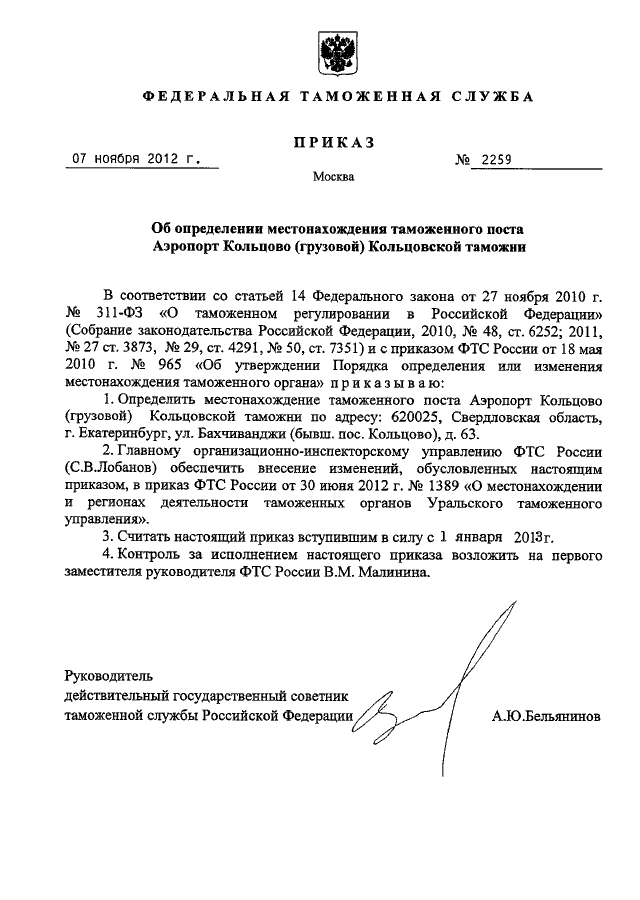 ФЕДЕРАЛЬНАЯ ТАМОЖЕННАЯ СЛУЖБА

ПРИКАЗ

07 ноября 2012 г.

№ 2259

Москва

Об определении местонахождения таможенного поста Аэропорт Кольцово (грузовой) Кольцовской таможни

В соответствии со статьей 14 Федерального закона от 27 ноября 2010 г. № 311-ФЗ «О таможенном регулировании в Российской Федерации» (Собрание законодательства Российской Федерации, 2010, № 48, ст. 6252; 2011, № 27 ст. 3873, № 29, ст. 4291, № 50, ст. 7351) и с приказом ФТС России от 18 мая 2010 г. № 965 «Об утверждении Порядка определения или изменения местонахождения таможенного органа» приказываю:

1. Определить местонахождение таможенного поста Аэропорт Кольцово (грузовой) Кольцовской таможни по адресу: 620025, Свердловская область, г. Екатеринбург, ул. Бахчиванджи (бывш. пос. Кольцово), д. 63.

2. Главному организационно-инспекторскому управлению ФТС России (С.В.Лобанов) обеспечить внесение изменений, обусловленных настоящим приказом, в приказ ФТС России от 30 июня 2012 г. № 1389 «О местонахождении и регионах деятельности таможенных органов Уральского таможенного управления».

3. Считать настоящий приказ вступившим в силу с 1 января 2013г.

4. Контроль за исполнением настоящего приказа возложить на первого заместителя руководителя ФТС России В.М. Малинина.

Руководитель
действительный государственный советник
таможенной службы Российской Федерации

А.Ю.Бельянинов